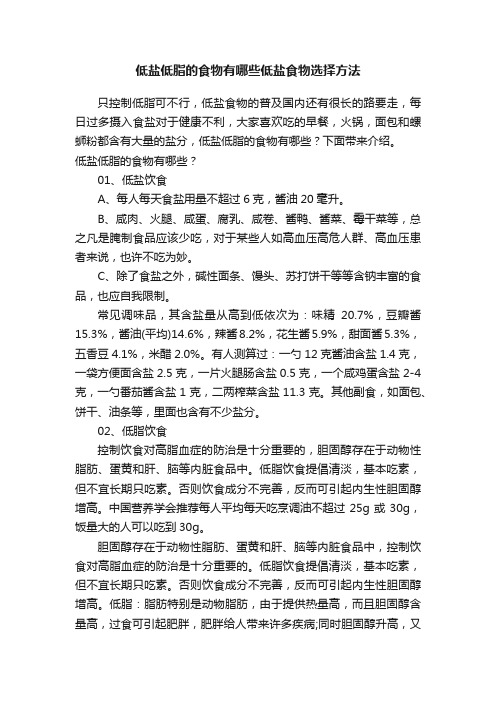 低盐低脂的食物有哪些低盐食物选择方法

只控制低脂可不行，低盐食物的普及国内还有很长的路要走，每日过多摄入食盐对于健康不利，大家喜欢吃的早餐，火锅，面包和螺蛳粉都含有大量的盐分，低盐低脂的食物有哪些？下面带来介绍。

低盐低脂的食物有哪些？

01、低盐饮食

A、每人每天食盐用量不超过 6 克，酱油 20 毫升。

B、咸肉、火腿、咸蛋、腐乳、咸卷、酱鸭、酱菜、霉干菜等，总之凡是腌制食品应该少吃，对于某些人如高血压高危人群、高血压患者来说，也许不吃为妙。

C、除了食盐之外，碱性面条、馒头、苏打饼干等等含钠丰富的食品，也应自我限制。

常见调味品，其含盐量从高到低依次为：味精 20.7%，豆瓣酱 15.3%，酱油(平均)14.6%，辣酱 8.2%，花生酱 5.9%，甜面酱 5.3%，五香豆 4.1%，米醋 2.0%。有人测算过：一勺 12 克酱油含盐 1.4 克，一袋方便面含盐 2.5 克，一片火腿肠含盐 0.5 克，一个咸鸡蛋含盐 2-4 克，一勺番茄酱含盐 1 克，二两榨菜含盐 11.3 克。其他副食，如面包、饼干、油条等，里面也含有不少盐分。

02、低脂饮食

控制饮食对高脂血症的防治是十分重要的，胆固醇存在于动物性脂肪、蛋黄和肝、脑等内脏食品中。低脂饮食提倡清淡，基本吃素，但不宜长期只吃素。否则饮食成分不完善，反而可引起内生性胆固醇增高。中国营养学会推荐每人平均每天吃烹调油不超过 25g 或 30g，饭量大的人可以吃到 30g。

胆固醇存在于动物性脂肪、蛋黄和肝、脑等内脏食品中，控制饮食对高脂血症的防治是十分重要的。低脂饮食提倡清淡，基本吃素，但不宜长期只吃素。否则饮食成分不完善，反而可引起内生性胆固醇增高。低脂：脂肪特别是动物脂肪，由于提供热量高，而且胆固醇含量高，过食可引起肥胖，肥胖给人带来许多疾病;同时胆固醇升高，又